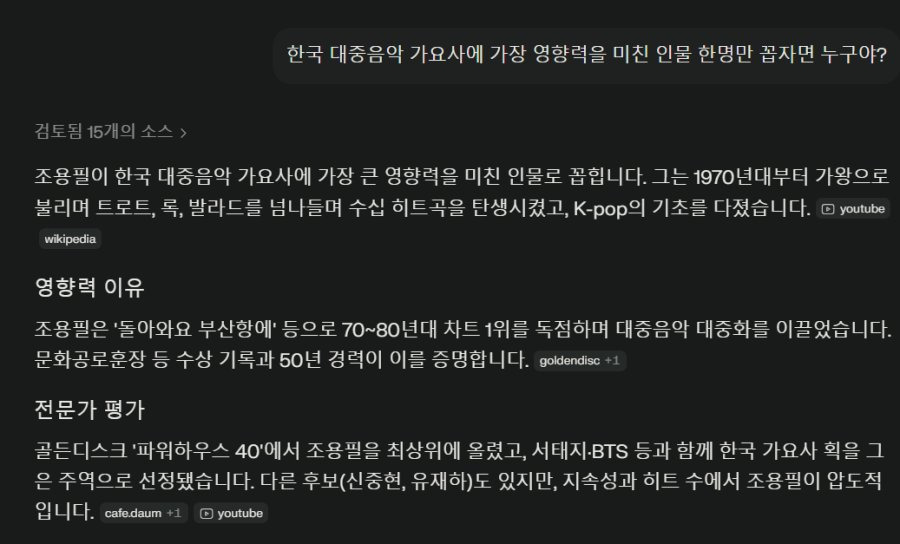 한국 대중음악 가요사에 가장 영향력을 미친 인물 한명만 꼽자면 누구야?

검토됨 15개의 소스 >

조용필이 한국 대중음악 가요사에 가장 큰 영향력을 미친 인물로 꼽힙니다. 그는 1970년대부터 가왕으로 불리며 트로트, 록, 발라드를 넘나들며 수십 히트곡을 탄생시켰고, K-pop의 기초를 다졌습니다. youtube wikipedia

영향력 이유

조용필은 '돌아와요 부산항에' 등으로 70~80년대 차트 1위를 독점하며 대중음악 대중화를 이끌었습니다. 문화공로훈장 등 수상 기록과 50년 경력이 이를 증명합니다. goldendisc +1

전문가 평가

골든디스크 '파워하우스 40'에서 조용필을 최상위에 올렸고, 서태지·BTS 등과 함께 한국 가요사 획을 그은 주역으로 선정됐습니다. 다른 후보(신중현, 유재하)도 있지만, 지속성과 히트 수에서 조용필이 압도적입니다. cafe.daum +1 youtube